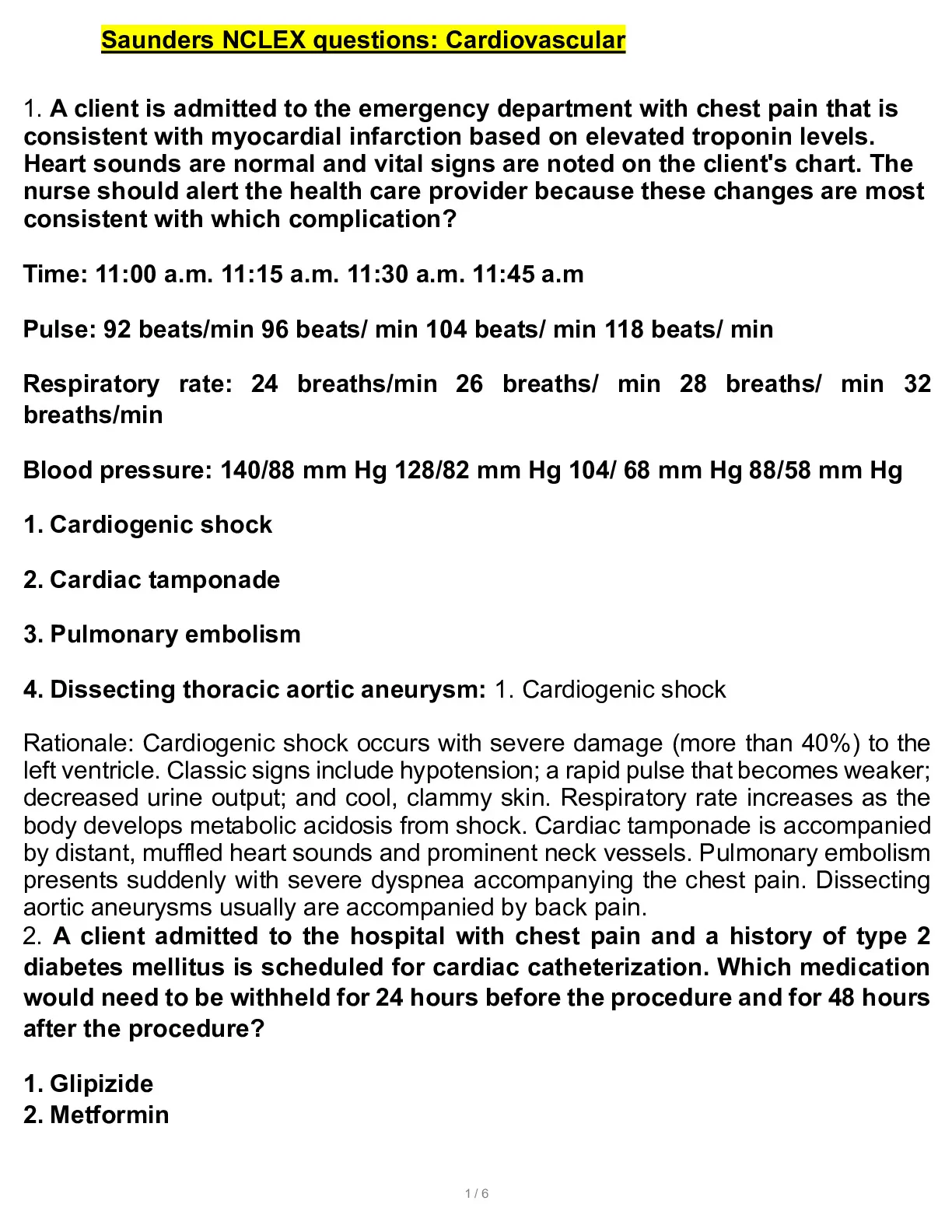 Saunders NCLEX questions: Cardiovascular

1. A client is admitted to the emergency department with chest pain that is consistent with myocardial infarction based on elevated troponin levels. Heart sounds are normal and vital signs are noted on the client's chart. The nurse should alert the health care provider because these changes are most consistent with which complication?

Time: 11:00 a.m. 11:15 a.m. 11:30 a.m. 11:45 a.m

Pulse: 92 beats/min 96 beats/ min 104 beats/ min 118 beats/ min

Respiratory rate: 24 breaths/min 26 breaths/ min 28 breaths/ min 32 breaths/min

Blood pressure: 140/88 mm Hg 128/82 mm Hg 104/ 68 mm Hg 88/58 mm Hg

1. Cardiogenic shock

2. Cardiac tamponade

3. Pulmonary embolism

4. Dissecting thoracic aortic aneurysm: 1. Cardiogenic shock

Rationale: Cardiogenic shock occurs with severe damage (more than 40%) to the left ventricle. Classic signs include hypotension; a rapid pulse that becomes weaker; decreased urine output; and cool, clammy skin. Respiratory rate increases as the body develops metabolic acidosis from shock. Cardiac tamponade is accompanied by distant, muffled heart sounds and prominent neck vessels. Pulmonary embolism presents suddenly with severe dyspnea accompanying the chest pain. Dissecting aortic aneurysms usually are accompanied by back pain.
2. A client admitted to the hospital with chest pain and a history of type 2 diabetes mellitus is scheduled for cardiac catheterization. Which medication would need to be withheld for 24 hours before the procedure and for 48 hours after the procedure?

1. Glipizide
2. Metformin

1 / 6